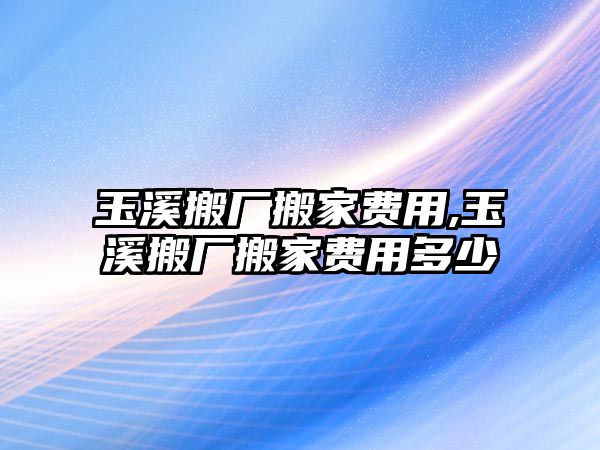 玉溪搬厂搬家费用,玉溪搬厂搬家费用多少